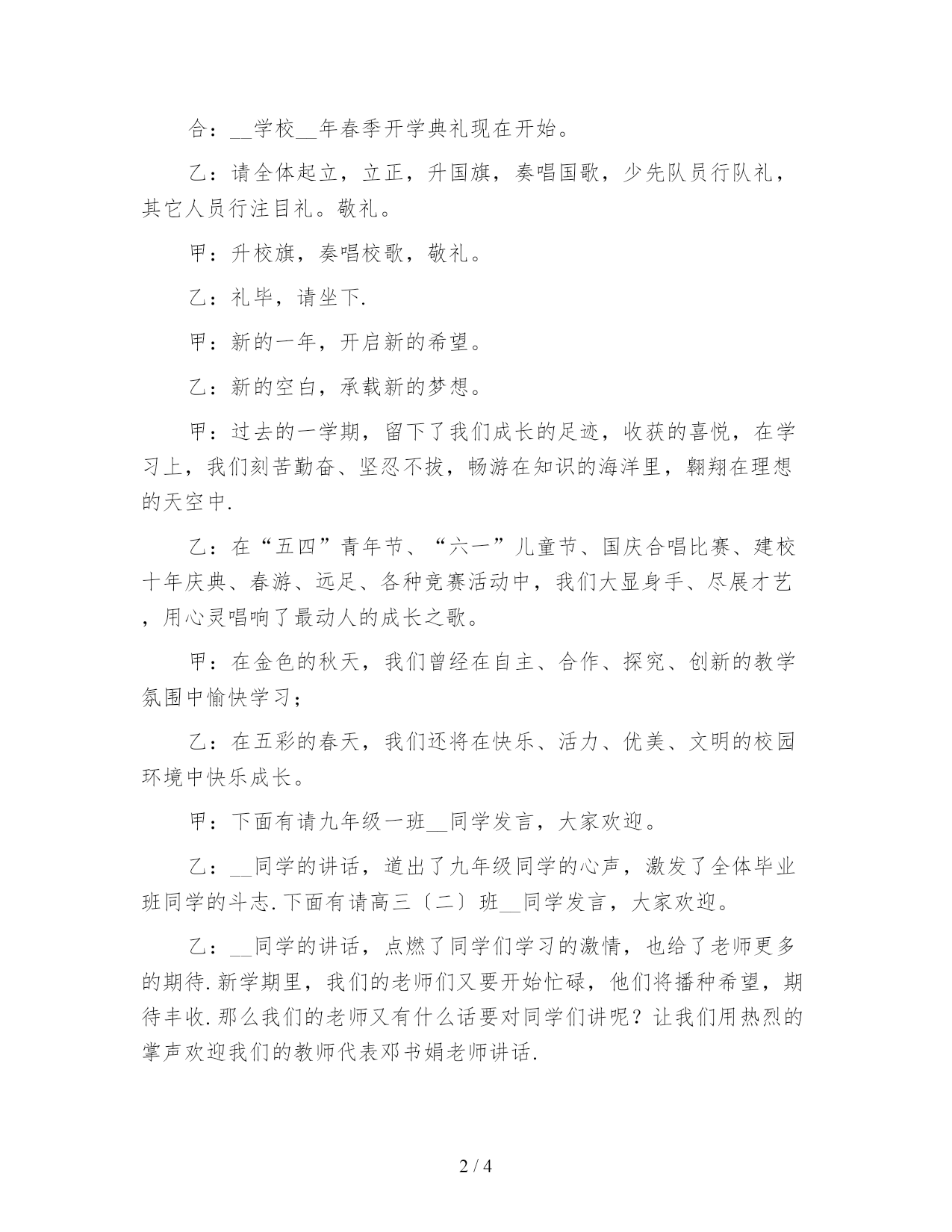 合：__学校__年春季开学典礼现在开始。

乙：请全体起立，立正，升国旗，奏唱国歌，少先队员行队礼，其它人员行注目礼。敬礼。

甲：升校旗，奏唱校歌，敬礼。

乙：礼毕，请坐下.

甲：新的一年，开启新的希望。

乙：新的空白，承载新的梦想。

甲：过去的一学期，留下了我们成长的足迹，收获的喜悦，在学习上，我们刻苦勤奋、坚忍不拔，畅游在知识的海洋里，翱翔在理想的天空中.

乙：在“五四”青年节、“六一”儿童节、国庆合唱比赛、建校十年庆典、春游、远足、各种竞赛活动中，我们大显身手、尽展才艺，用心灵唱响了最动人的成长之歌。

甲：在金色的秋天，我们曾经在自主、合作、探究、创新的教学氛围中愉快学习；

乙：在五彩的春天，我们还将在快乐、活力、优美、文明的校园环境中快乐成长。

甲：下面有请九年级一班__同学发言，大家欢迎。

乙：__同学的讲话，道出了九年级同学的心声，激发了全体毕业班同学的斗志.下面有请高三〔二〕班__同学发言，大家欢迎。

乙：__同学的讲话，点燃了同学们学习的激情，也给了老师更多的期待.新学期里，我们的老师们又要开始忙碌，他们将播种希望，期待丰收.那么我们的老师又有什么话要对同学们讲呢？让我们用热烈的掌声欢迎我们的教师代表邓书娟老师讲话.

2 / 4